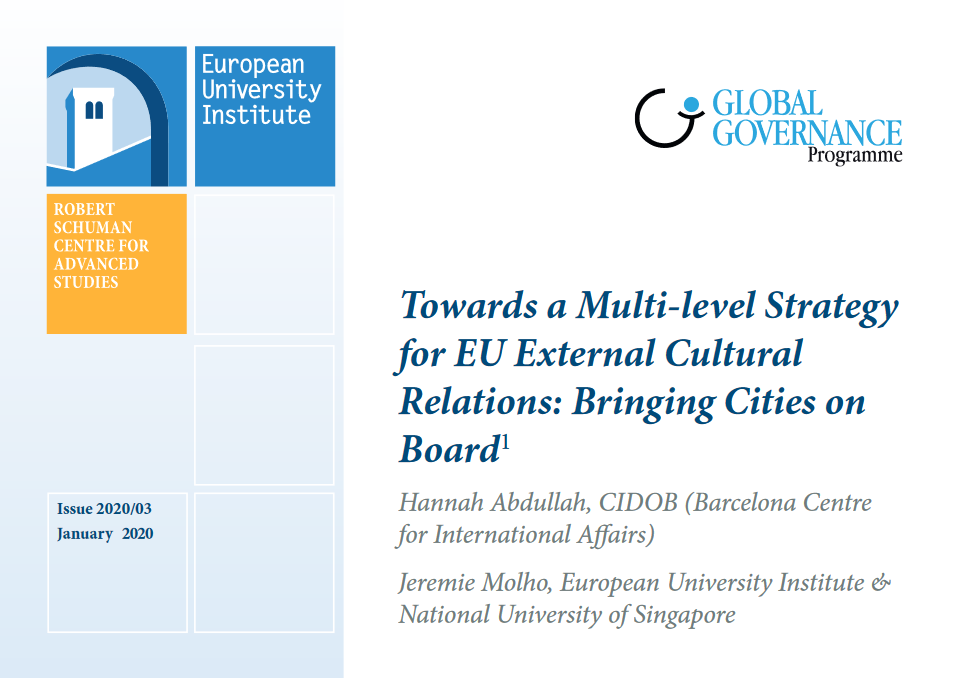 European University Institute

ROBERT SCHUMAN CENTRE FOR ADVANCED STUDIES

Issue 2020/03
January 2020

GLOBAL GOVERNANCE Programme

Towards a Multi-level Strategy for EU External Cultural Relations: Bringing Cities on Board$^1$

Hannah Abdullah, CIDOB (Barcelona Centre for International Affairs)

Jeremie Molho, European University Institute & National University of Singapore